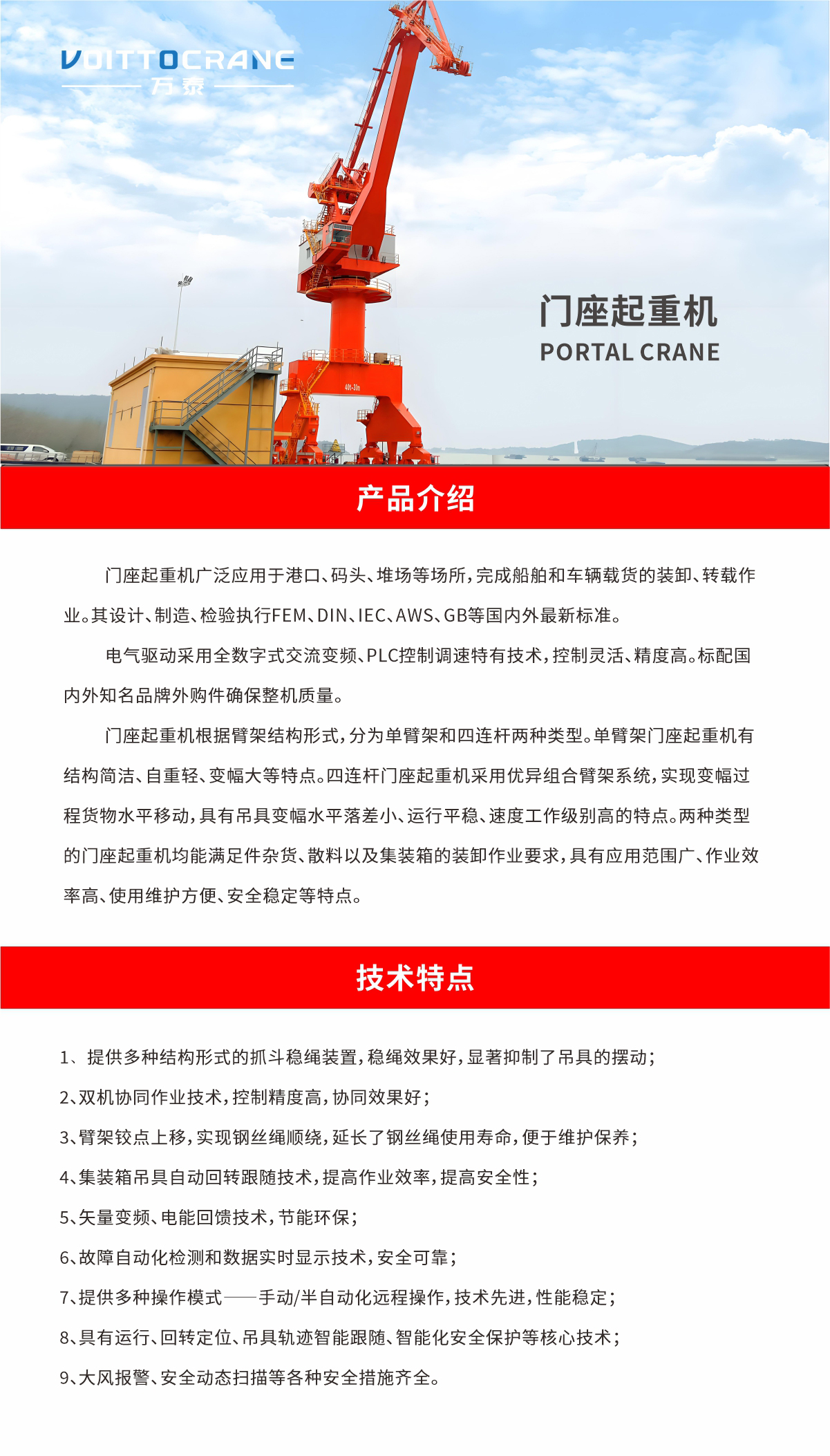 VOITTOCRANE
万泰

40t-33m

门座起重机
PORTAL CRANE

产品介绍

门座起重机广泛应用于港口、码头、堆场等场所，完成船舶和车辆载货的装卸、转载作业。其设计、制造、检验执行FEM、DIN、IEC、AWS、GB等国内外最新标准。

电气驱动采用全数字式交流变频、PLC控制调速特有技术，控制灵活、精度高。标配国内外知名品牌外购件确保整机质量。

门座起重机根据臂架结构形式，分为单臂架和四连杆两种类型。单臂架门座起重机有结构简洁、自重轻、变幅大等特点。四连杆门座起重机采用优异组合臂架系统，实现变幅过程货物水平移动，具有吊具变幅水平落差小、运行平稳、速度工作级别高的特点。两种类型的门座起重机均能满足件杂货、散料以及集装箱的装卸作业要求，具有应用范围广、作业效率高、使用维护方便、安全稳定等特点。

技术特点

1、提供多种结构形式的抓斗稳绳装置，稳绳效果好，显著抑制了吊具的摆动；

2、双机协同作业技术，控制精度高，协同效果好；

3、臂架铰点上移，实现钢丝绳顺绕，延长了钢丝绳使用寿命，便于维护保养；

4、集装箱吊具自动回转跟随技术，提高作业效率，提高安全性；

5、矢量变频、电能回馈技术，节能环保；

6、故障自动化检测和数据实时显示技术，安全可靠；

7、提供多种操作模式——手动/半自动化远程操作，技术先进，性能稳定；

8、具有运行、回转定位、吊具轨迹智能跟随、智能化安全保护等核心技术；

9、大风报警、安全动态扫描等各种安全措施齐全。